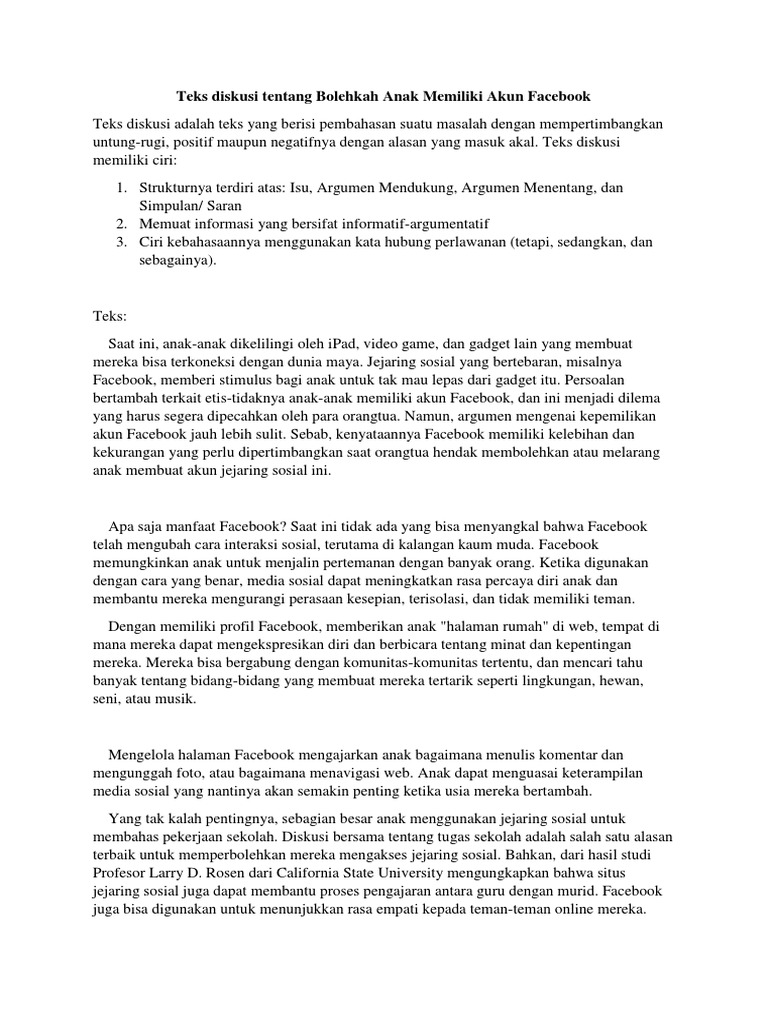 Teks diskusi tentang Bolehkah Anak Memiliki Akun Facebook

Teks diskusi adalah teks yang berisi pembahasan suatu masalah dengan mempertimbangkan untung-rugi, positif maupun negatifnya dengan alasan yang masuk akal. Teks diskusi memiliki ciri:

1. Strukturnya terdiri atas: Isu, Argumen Mendukung, Argumen Menentang, dan Simpulan/ Saran
2. Memuat informasi yang bersifat informatif-argumentatif
3. Ciri kebahasaannya menggunakan kata hubung perlawanan (tetapi, sedangkan, dan sebagainya).

Teks:

Saat ini, anak-anak dikelilingi oleh iPad, video game, dan gadget lain yang membuat mereka bisa terkoneksi dengan dunia maya. Jejaring sosial yang bertebaran, misalnya Facebook, memberi stimulus bagi anak untuk tak mau lepas dari gadget itu. Persoalan bertambah terkait etis-tidaknya anak-anak memiliki akun Facebook, dan ini menjadi dilema yang harus segera dipecahkan oleh para orangtua. Namun, argumen mengenai kepemilikan akun Facebook jauh lebih sulit. Sebab, kenyataannya Facebook memiliki kelebihan dan kekurangan yang perlu dipertimbangkan saat orangtua hendak membolehkan atau melarang anak membuat akun jejaring sosial ini.

Apa saja manfaat Facebook? Saat ini tidak ada yang bisa menyangkal bahwa Facebook telah mengubah cara interaksi sosial, terutama di kalangan kaum muda. Facebook memungkinkan anak untuk menjalin pertemanan dengan banyak orang. Ketika digunakan dengan cara yang benar, media sosial dapat meningkatkan rasa percaya diri anak dan membantu mereka mengurangi perasaan kesepian, terisolasi, dan tidak memiliki teman.

Dengan memiliki profil Facebook, memberikan anak "halaman rumah" di web, tempat di mana mereka dapat mengekspresikan diri dan berbicara tentang minat dan kepentingan mereka. Mereka bisa bergabung dengan komunitas-komunitas tertentu, dan mencari tahu banyak tentang bidang-bidang yang membuat mereka tertarik seperti lingkungan, hewan, seni, atau musik.

Mengelola halaman Facebook mengajarkan anak bagaimana menulis komentar dan mengunggah foto, atau bagaimana menavigasi web. Anak dapat menguasai keterampilan media sosial yang nantinya akan semakin penting ketika usia mereka bertambah.

Yang tak kalah pentingnya, sebagian besar anak menggunakan jejaring sosial untuk membahas pekerjaan sekolah. Diskusi bersama tentang tugas sekolah adalah salah satu alasan terbaik untuk memperbolehkan mereka mengakses jejaring sosial. Bahkan, dari hasil studi Profesor Larry D. Rosen dari California State University mengungkapkan bahwa situs jejaring sosial juga dapat membantu proses pengajaran antara guru dengan murid. Facebook juga bisa digunakan untuk menunjukkan rasa empati kepada teman-teman online mereka.